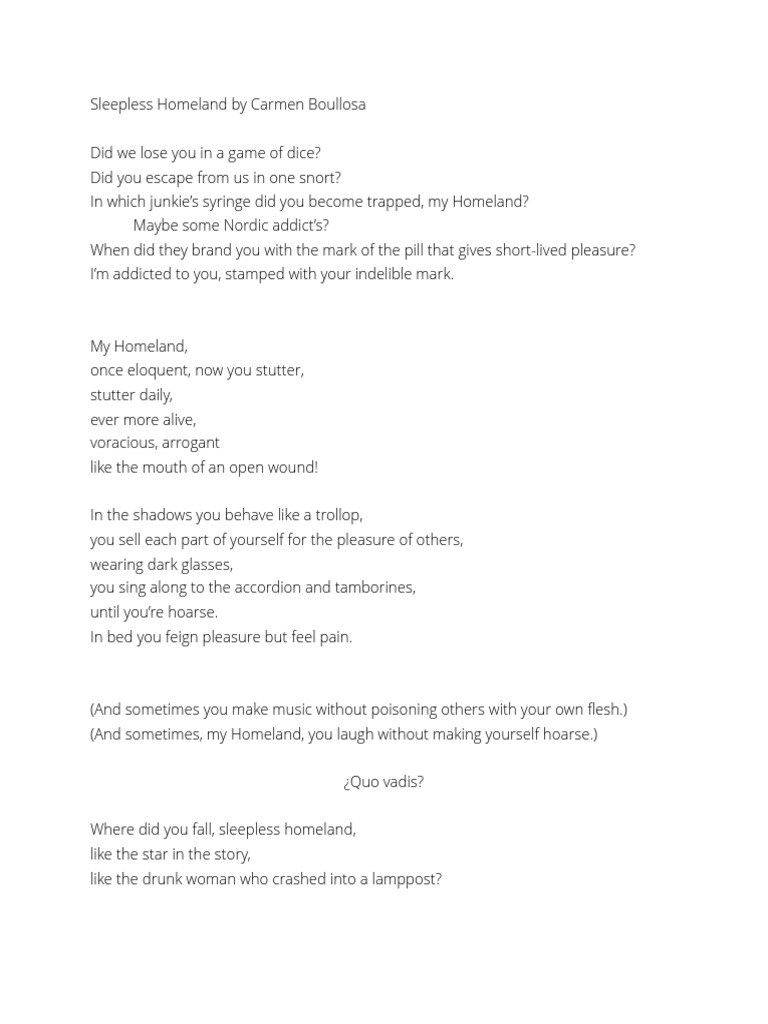 Sleepless Homeland by Carmen Boullosa

Did we lose you in a game of dice?
Did you escape from us in one snort?
In which junkie's syringe did you become trapped, my Homeland?
Maybe some Nordic addict's?
When did they brand you with the mark of the pill that gives short-lived pleasure?
I'm addicted to you, stamped with your indelible mark.

My Homeland,
once eloquent, now you stutter,
stutter daily,
ever more alive,
voracious, arrogant
like the mouth of an open wound!

In the shadows you behave like a trollop,
you sell each part of yourself for the pleasure of others,
wearing dark glasses,
you sing along to the accordion and tamborines,
until you're hoarse.
In bed you feign pleasure but feel pain.

(And sometimes you make music without poisoning others with your own flesh.)
(And sometimes, my Homeland, you laugh without making yourself hoarse.)

¿Quo vadis?

Where did you fall, sleepless homeland,
like the star in the story,
like the drunk woman who crashed into a lamppost?